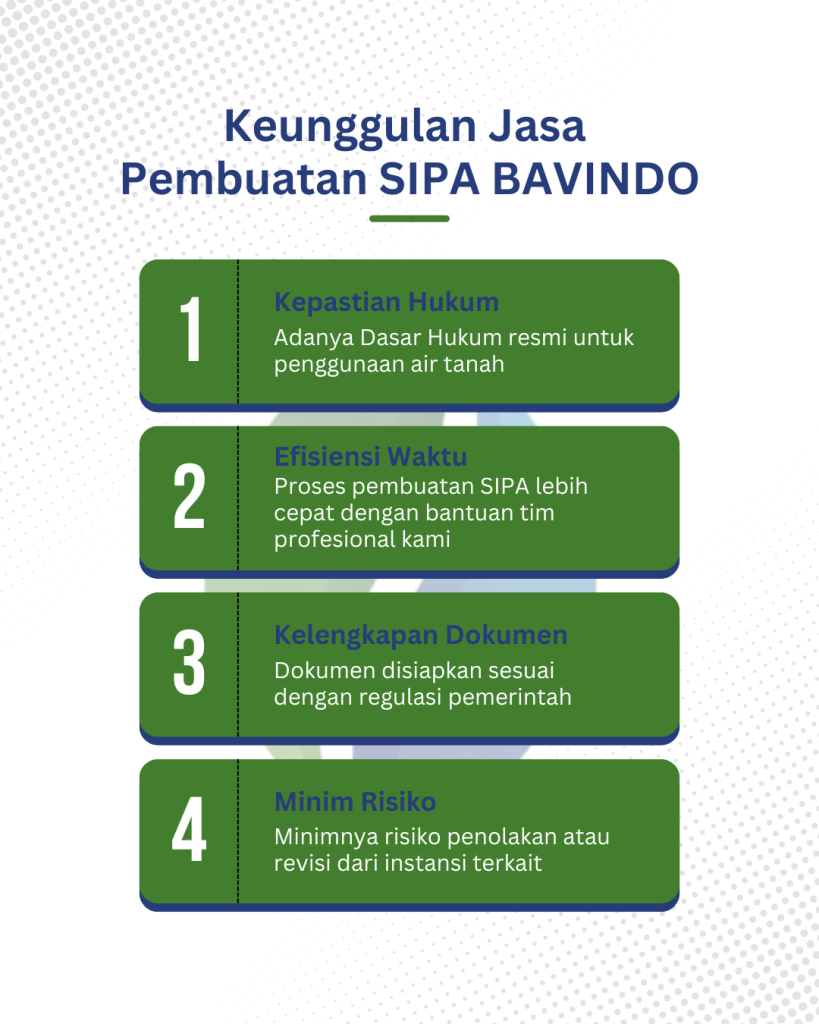 Keunggulan Jasa Pembuatan SIPA BAVINDO

1

Kepastian Hukum

Adanya Dasar Hukum resmi untuk penggunaan air tanah

2

Efisiensi Waktu

Proses pembuatan SIPA lebih cepat dengan bantuan tim profesional kami

3

Kelengkapan Dokumen

Dokumen disiapkan sesuai dengan regulasi pemerintah

4

Minim Risiko

Minimnya risiko penolakan atau revisi dari instansi terkait